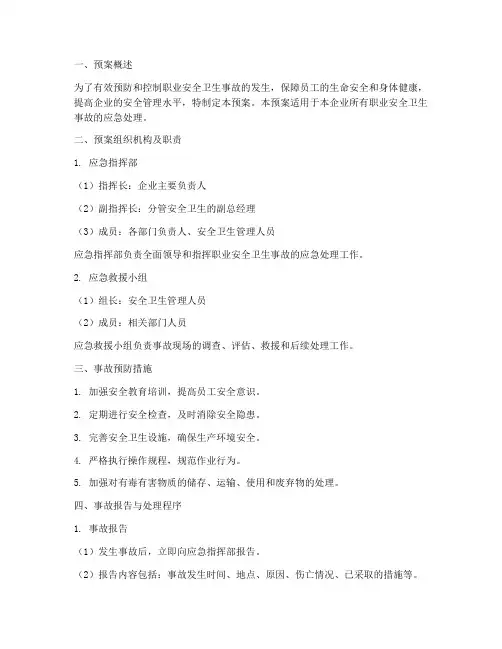 一、预案概述

为了有效预防和控制职业安全卫生事故的发生，保障员工的生命安全和身体健康，提高企业的安全管理水平，特制定本预案。本预案适用于本企业所有职业安全卫生事故的应急处理。

二、预案组织机构及职责

1. 应急指挥部

（1）指挥长：企业主要负责人

（2）副指挥长：分管安全卫生的副总经理

（3）成员：各部门负责人、安全卫生管理人员

应急指挥部负责全面领导和指挥职业安全卫生事故的应急处理工作。

2. 应急救援小组

（1）组长：安全卫生管理人员

（2）成员：相关部门人员

应急救援小组负责事故现场的调查、评估、救援和后续处理工作。

三、事故预防措施

1. 加强安全教育培训，提高员工安全意识。

2. 定期进行安全检查，及时消除安全隐患。

3. 完善安全卫生设施，确保生产环境安全。

4. 严格执行操作规程，规范作业行为。

5. 加强对有毒有害物质的储存、运输、使用和废弃物的处理。

四、事故报告与处理程序

1. 事故报告

（1）发生事故后，立即向应急指挥部报告。

（2）报告内容包括：事故发生时间、地点、原因、伤亡情况、已采取的措施等。